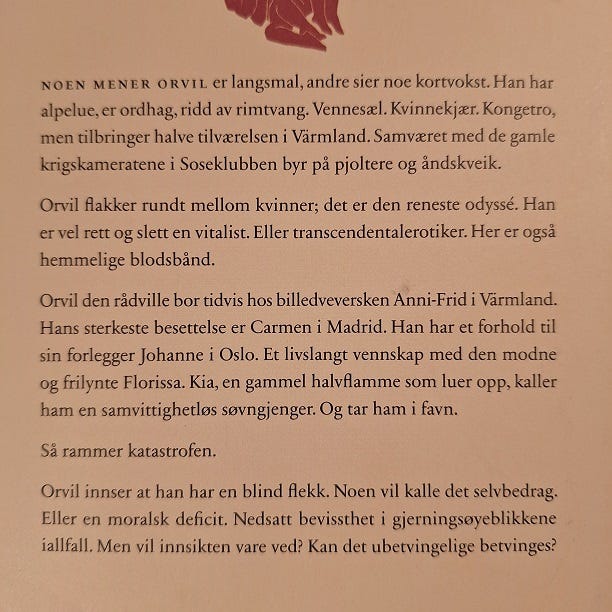 NOEN MENER ORVIL er langsmal, andre sier noe kortvokst. Han har alpelue, er ordhag, ridd av rimtvang. Vennesæl. Kvinnekjær. Kongetro, men tilbringer halve tilværelsen i Värmland. Samværet med de gamle krigskameratene i Soseklubben byr på pjoltere og åndskveik.

Orvil flakker rundt mellom kvinner; det er den reneste odyssé. Han er vel rett og slett en vitalist. Eller transcendentalerotiker. Her er også hemmelige blodsbånd.

Orvil den rådville bor tidvis hos billedveversken Anni-Frid i Värmland. Hans sterkeste besettelse er Carmen i Madrid. Han har et forhold til sin forlegger Johanne i Oslo. Et livslangt vennskap med den modne og frilynte Florissa. Kia, en gammel halvflamme som luer opp, kaller ham en samvittighetløs søvngjenger. Og tar ham i favn.

Så rammer katastrofen.

Orvil innser at han har en blind flekk. Noen vil kalle det selvbedrag. Eller en moralsk deficit. Nedsatt bevissthet i gjerningsøyeblikkene iallfall. Men vil innsikten vare ved? Kan det ubetvingelige betvinges?